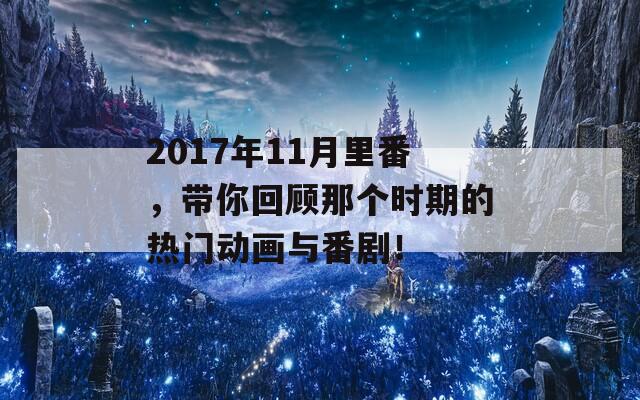 2017年11月里番，带你回顾那个时期的热门动画与番剧!